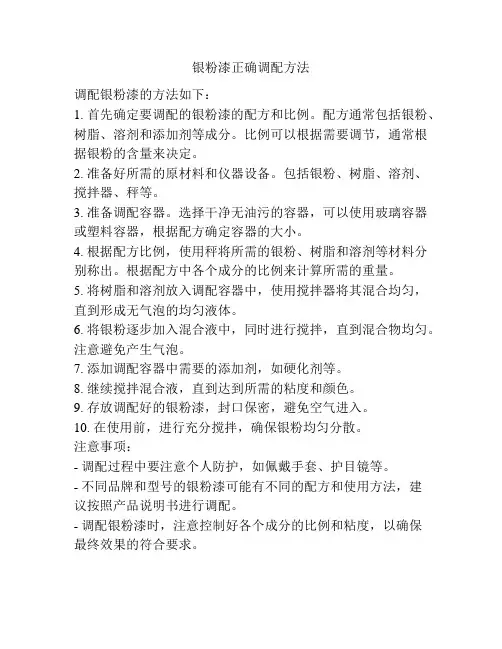 银粉漆正确调配方法

调配银粉漆的方法如下：

1. 首先确定要调配的银粉漆的配方和比例。配方通常包括银粉、树脂、溶剂和添加剂等成分。比例可以根据需要调节，通常根据银粉的含量来决定。

2. 准备好所需的原材料和仪器设备。包括银粉、树脂、溶剂、搅拌器、秤等。

3. 准备调配容器。选择干净无油污的容器，可以使用玻璃容器或塑料容器，根据配方确定容器的大小。

4. 根据配方比例，使用秤将所需的银粉、树脂和溶剂等材料分别称出。根据配方中各个成分的比例来计算所需的重量。

5. 将树脂和溶剂放入调配容器中，使用搅拌器将其混合均匀，直到形成无气泡的均匀液体。

6. 将银粉逐步加入混合液中，同时进行搅拌，直到混合物均匀。注意避免产生气泡。

7. 添加调配容器中需要的添加剂，如硬化剂等。

8. 继续搅拌混合液，直到达到所需的粘度和颜色。

9. 存放调配好的银粉漆，封口保密，避免空气进入。

10. 在使用前，进行充分搅拌，确保银粉均匀分散。

注意事项：

- 调配过程中要注意个人防护，如佩戴手套、护目镜等。

- 不同品牌和型号的银粉漆可能有不同的配方和使用方法，建议按照产品说明书进行调配。

- 调配银粉漆时，注意控制好各个成分的比例和粘度，以确保最终效果的符合要求。